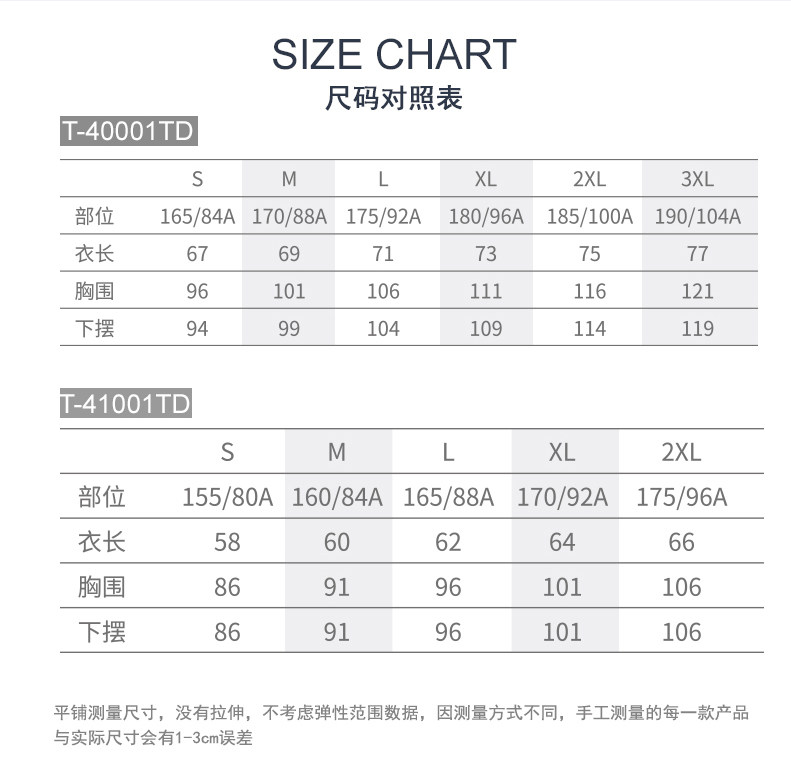 SIZE CHART
尺码对照表

T-40001TD

| | S | M | L | XL | 2XL | 3XL |
|---|---|---|---|---|---|---|
| 部位 | 165/84A | 170/88A | 175/92A | 180/96A | 185/100A | 190/104A |
| 衣长 | 67 | 69 | 71 | 73 | 75 | 77 |
| 胸围 | 96 | 101 | 106 | 111 | 116 | 121 |
| 下摆 | 94 | 99 | 104 | 109 | 114 | 119 |

T-41001TD

| | S | M | L | XL | 2XL |
|---|---|---|---|---|---|
| 部位 | 155/80A | 160/84A | 165/88A | 170/92A | 175/96A |
| 衣长 | 58 | 60 | 62 | 64 | 66 |
| 胸围 | 86 | 91 | 96 | 101 | 106 |
| 下摆 | 86 | 91 | 96 | 101 | 106 |

平铺测量尺寸，没有拉伸，不考虑弹性范围数据，因测量方式不同，手工测量的每一款产品与实际尺寸会有1-3cm误差